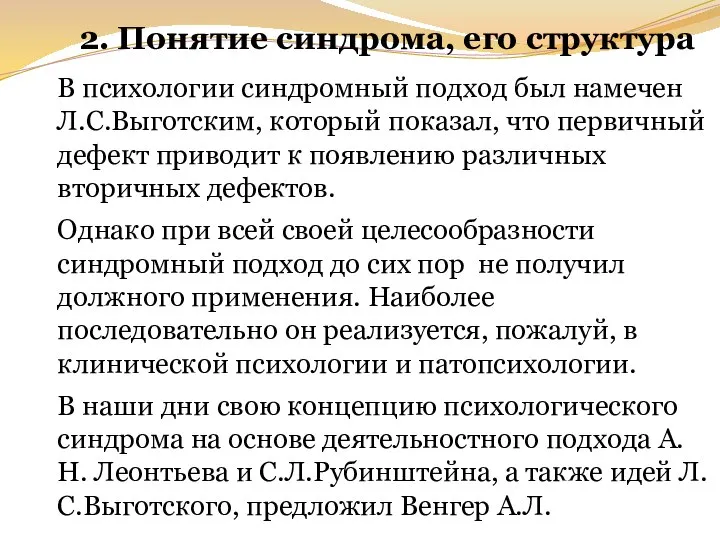 2. Понятие синдрома, его структура

В психологии синдромный подход был намечен Л.С.Выготским, который показал, что первичный дефект приводит к появлению различных вторичных дефектов.

Однако при всей своей целесообразности синдромный подход до сих пор не получил должного применения. Наиболее последовательно он реализуется, пожалуй, в клинической психологии и патопсихологии.

В наши дни свою концепцию психологического синдрома на основе деятельностного подхода А. Н. Леонтьева и С.Л.Рубинштейна, а также идей Л. С.Выготского, предложил Венгер А.Л.